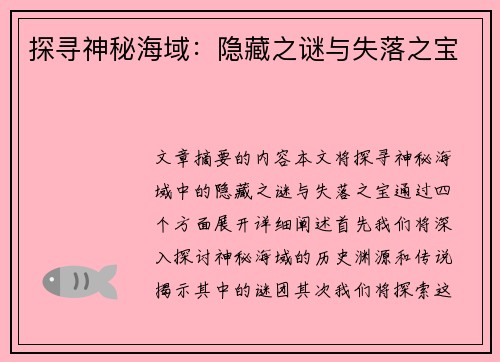 探寻神秘海域：隐藏之谜与失落之宝

文章摘要的内容本文将探寻神秘海域中的隐藏之谜与失落之宝通过四个方面展开详细阐述首先我们将深入探讨神秘海域的历史渊源和传说揭示其中的谜团其次我们将探索这